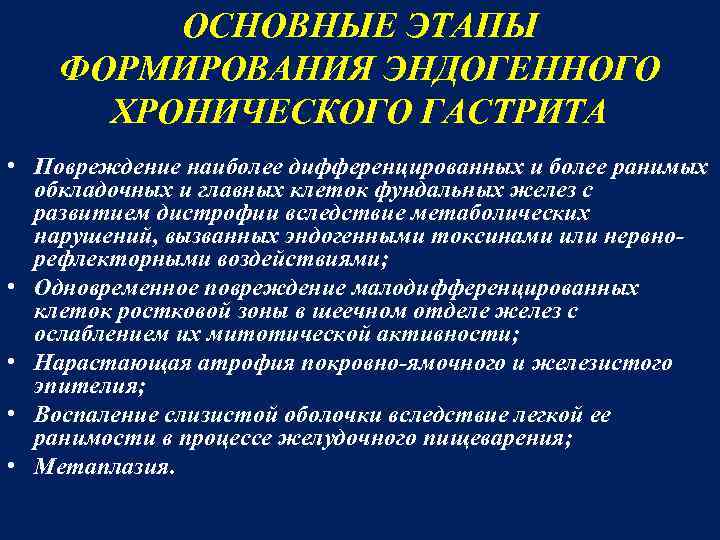 ОСНОВНЫЕ ЭТАПЫ ФОРМИРОВАНИЯ ЭНДОГЕННОГО ХРОНИЧЕСКОГО ГАСТРИТА

• Повреждение наиболее дифференцированных и более ранимых обкладочных и главных клеток фундальных желез с развитием дистрофии вследствие метаболических нарушений, вызванных эндогенными токсинами или нервно-рефлекторными воздействиями;
• Одновременное повреждение малодифференцированных клеток ростковой зоны в шеечном отделе желез с ослаблением их митотической активности;
• Нарастающая атрофия покровно-ямочного и железистого эпителия;
• Воспаление слизистой оболочки вследствие легкой ее ранимости в процессе желудочного пищеварения;
• Метаплазия.